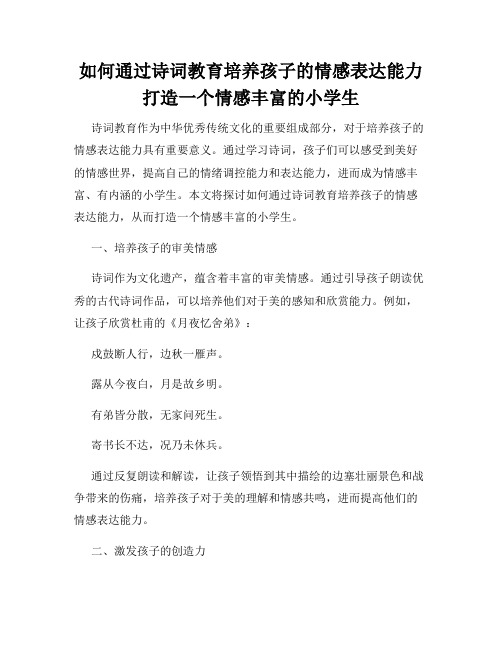 如何通过诗词教育培养孩子的情感表达能力打造一个情感丰富的小学生

诗词教育作为中华优秀传统文化的重要组成部分，对于培养孩子的情感表达能力具有重要意义。通过学习诗词，孩子们可以感受到美好的情感世界，提高自己的情绪调控能力和表达能力，进而成为情感丰富、有内涵的小学生。本文将探讨如何通过诗词教育培养孩子的情感表达能力，从而打造一个情感丰富的小学生。

一、培养孩子的审美情感

诗词作为文化遗产，蕴含着丰富的审美情感。通过引导孩子朗读优秀的古代诗词作品，可以培养他们对于美的感知和欣赏能力。例如，让孩子欣赏杜甫的《月夜忆舍弟》：

戍鼓断人行，边秋一雁声。

露从今夜白，月是故乡明。

有弟皆分散，无家问死生。

寄书长不达，况乃未休兵。

通过反复朗读和解读，让孩子领悟到其中描绘的边塞壮丽景色和战争带来的伤痛，培养孩子对于美的理解和情感共鸣，进而提高他们的情感表达能力。

二、激发孩子的创造力